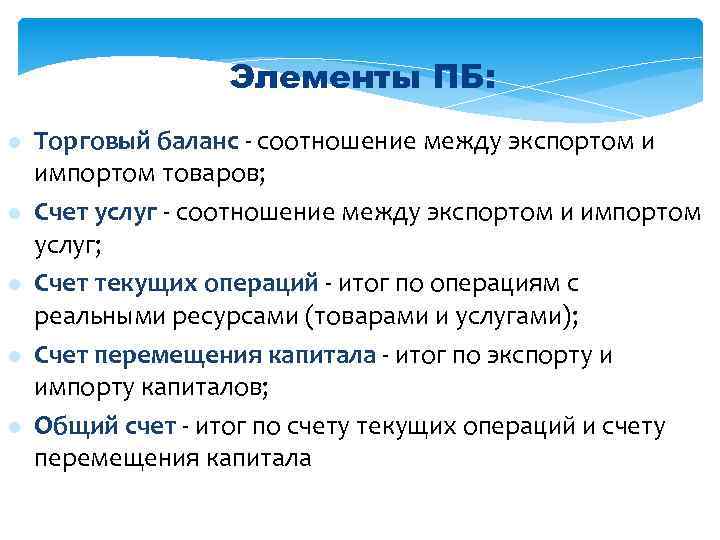 Элементы ПБ:

Торговый баланс - соотношение между экспортом и импортом товаров;

Счет услуг - соотношение между экспортом и импортом услуг;

Счет текущих операций - итог по операциям с реальными ресурсами (товарами и услугами);

Счет перемещения капитала - итог по экспорту и импорту капиталов;

Общий счет - итог по счету текущих операций и счету перемещения капитала